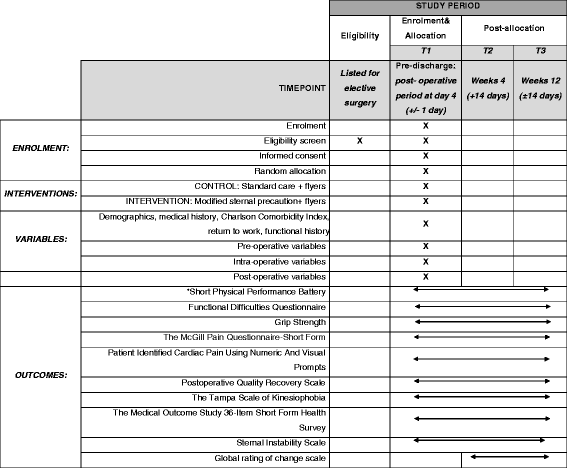 | | | STUDY PERIOD | | | |
|---|---|---|---|---|---|
| | | Eligibility | Enrolment& Allocation | Post-allocation | |
| | | | T1 | T2 | T3 |
| | TIMEPOINT | Listed for elective surgery | Pre-discharge: post- operative period at day 4 (+/- 1 day) | Weeks 4 (+14 days) | Weeks 12 (±14 days) |
| ENROLMENT: | Enrolment | | X | | |
| | Eligibility screen | X | X | | |
| | Informed consent | | X | | |
| | Random allocation | | X | | |
| INTERVENTIONS: | CONTROL: Standard care + flyers | | X | | |
| | INTERVENTION: Modified sternal precaution+ flyers | | X | | |
| VARIABLES: | Demographics, medical history, Charlson Comorbidity Index, return to work, functional history | | X | | |
| | Pre-operative variables | | X | | |
| | Intra-operative variables | | X | | |
| | Post-operative variables | | X | | |
| OUTCOMES: | *Short Physical Performance Battery | | | | |
| | Functional Difficulties Questionnaire | | | | |
| | Grip Strength | | | | |
| | The McGill Pain Questionnaire-Short Form | | | | |
| | Patient Identified Cardiac Pain Using Numeric And Visual Prompts | | | | |
| | Postoperative Quality Recovery Scale | | | | |
| | The Tampa Scale of Kinesiophobia | | | | |
| | The Medical Outcome Study 36-Item Short Form Health Survey | | | | |
| | Sternal Instability Scale | | | | |
| | Global rating of change scale | | | | |